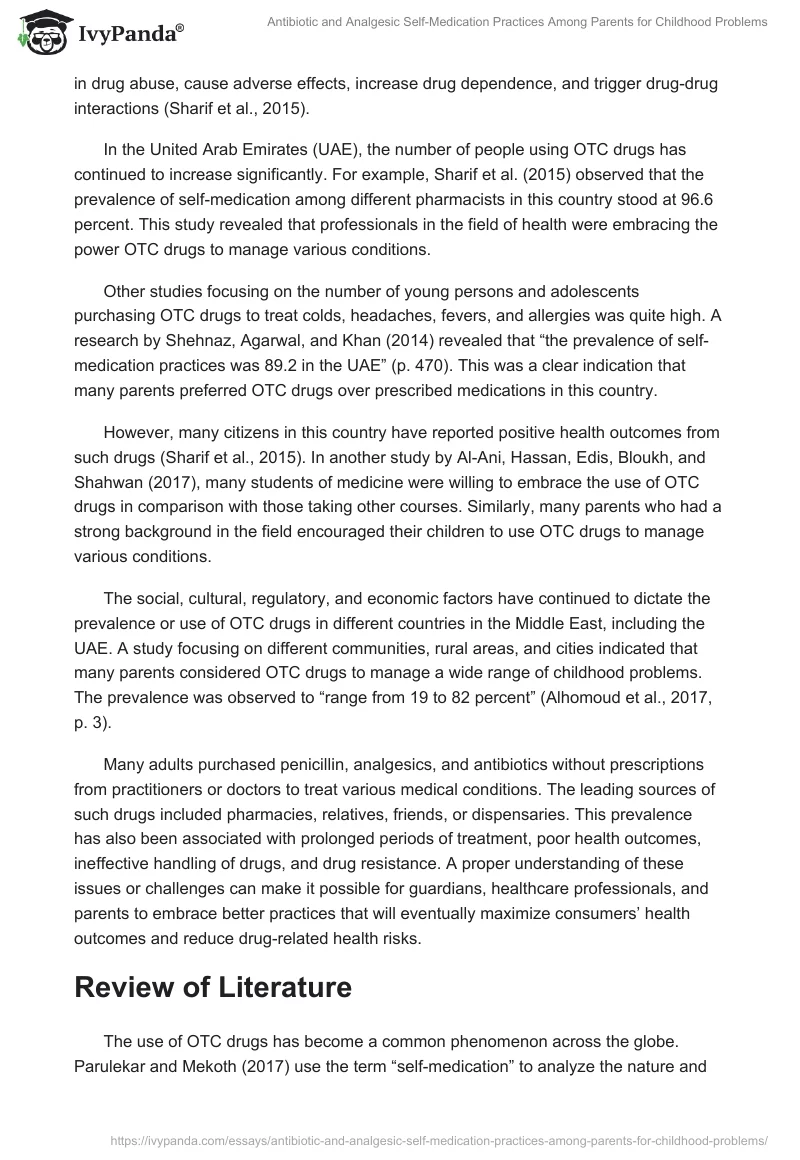 IvyPanda®

Antibiotic and Analgesic Self-Medication Practices Among Parents for Childhood Problems

in drug abuse, cause adverse effects, increase drug dependence, and trigger drug-drug interactions (Sharif et al., 2015).

In the United Arab Emirates (UAE), the number of people using OTC drugs has continued to increase significantly. For example, Sharif et al. (2015) observed that the prevalence of self-medication among different pharmacists in this country stood at 96.6 percent. This study revealed that professionals in the field of health were embracing the power OTC drugs to manage various conditions.

Other studies focusing on the number of young persons and adolescents purchasing OTC drugs to treat colds, headaches, fevers, and allergies was quite high. A research by Shehnaz, Agarwal, and Khan (2014) revealed that “the prevalence of self-medication practices was 89.2 in the UAE” (p. 470). This was a clear indication that many parents preferred OTC drugs over prescribed medications in this country.

However, many citizens in this country have reported positive health outcomes from such drugs (Sharif et al., 2015). In another study by Al-Ani, Hassan, Edis, Bloukh, and Shahwan (2017), many students of medicine were willing to embrace the use of OTC drugs in comparison with those taking other courses. Similarly, many parents who had a strong background in the field encouraged their children to use OTC drugs to manage various conditions.

The social, cultural, regulatory, and economic factors have continued to dictate the prevalence or use of OTC drugs in different countries in the Middle East, including the UAE. A study focusing on different communities, rural areas, and cities indicated that many parents considered OTC drugs to manage a wide range of childhood problems. The prevalence was observed to “range from 19 to 82 percent” (Alhomoud et al., 2017, p. 3).

Many adults purchased penicillin, analgesics, and antibiotics without prescriptions from practitioners or doctors to treat various medical conditions. The leading sources of such drugs included pharmacies, relatives, friends, or dispensaries. This prevalence has also been associated with prolonged periods of treatment, poor health outcomes, ineffective handling of drugs, and drug resistance. A proper understanding of these issues or challenges can make it possible for guardians, healthcare professionals, and parents to embrace better practices that will eventually maximize consumers’ health outcomes and reduce drug-related health risks.

Review of Literature

The use of OTC drugs has become a common phenomenon across the globe. Parulekar and Mekoth (2017) use the term “self-medication” to analyze the nature and

https://ivypanda.com/essays/antibiotic-and-analgesic-self-medication-practices-among-parents-for-childhood-problems/